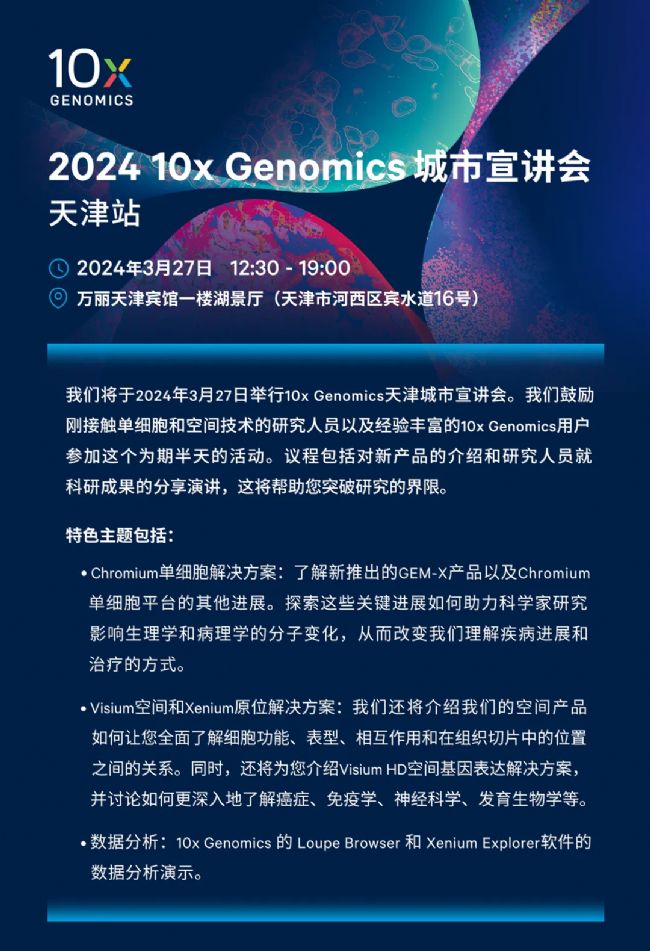 10x GENOMICS

2024 10x Genomics 城市宣讲会
天津站

2024年3月27日 12:30 - 19:00
万丽天津宾馆一楼湖景厅（天津市河西区宾水道16号）

我们将于2024年3月27日举行10x Genomics天津城市宣讲会。我们鼓励刚接触单细胞和空间技术的研究人员以及经验丰富的10x Genomics用户参加这个为期半天的活动。议程包括对新产品的介绍和研究人员就科研成果的分享演讲，这将帮助您突破研究的界限。

特色主题包括：

• Chromium单细胞解决方案：了解新推出的GEM-X产品以及Chromium单细胞平台的其他进展。探索这些关键进展如何助力科学家研究影响生理学和病理学的分子变化，从而改变我们理解疾病进展和治疗的方式。

• Visium空间和Xenium原位解决方案：我们还将介绍我们的空间产品如何让您全面了解细胞功能、表型、相互作用和在组织切片中的位置之间的关系。同时，还将为您介绍Visium HD空间基因表达解决方案，并讨论如何更深入地了解癌症、免疫学、神经科学、发育生物学等。

• 数据分析：10x Genomics 的 Loupe Browser 和 Xenium Explorer软件的数据分析演示。